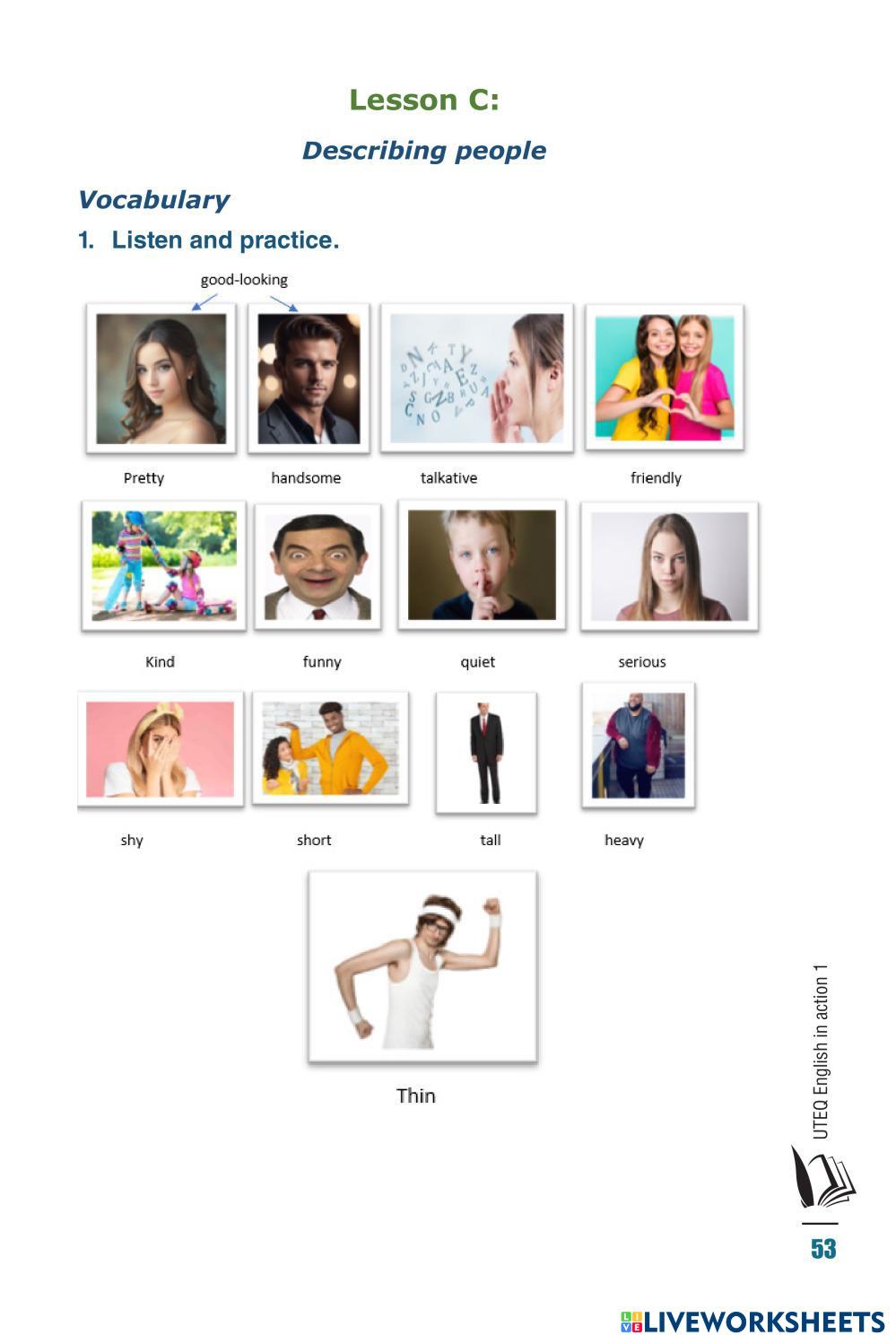 Lesson C:

Describing people

Vocabulary

1. Listen and practice.

good-looking

Pretty handsome talkative friendly

Kind funny quiet serious

shy short tall heavy

Thin

UTEQ English in action 1

53

LIVEWORKSHEETS